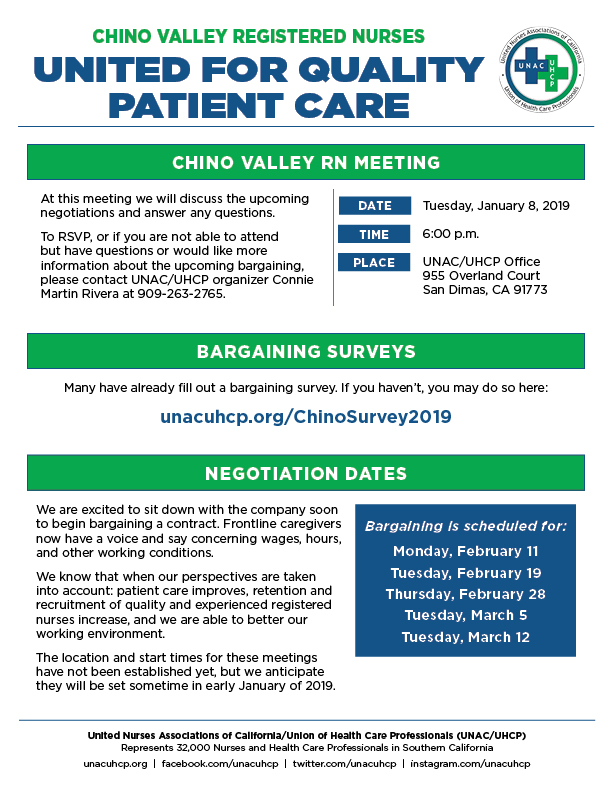 CHINO VALLEY REGISTERED NURSES

UNITED FOR QUALITY PATIENT CARE

United Nurses Associations of California
UNAC
UHCP
Union of Health Care Professionals

CHINO VALLEY RN MEETING

At this meeting we will discuss the upcoming negotiations and answer any questions.

To RSVP, or if you are not able to attend but have questions or would like more information about the upcoming bargaining, please contact UNAC/UHCP organizer Connie Martin Rivera at 909-263-2765.

DATE Tuesday, January 8, 2019

TIME 6:00 p.m.

PLACE UNAC/UHCP Office
955 Overland Court
San Dimas, CA 91773

BARGAINING SURVEYS

Many have already fill out a bargaining survey. If you haven't, you may do so here:

unacuhcp.org/ChinoSurvey2019

NEGOTIATION DATES

We are excited to sit down with the company soon to begin bargaining a contract. Frontline caregivers now have a voice and say concerning wages, hours, and other working conditions.

We know that when our perspectives are taken into account: patient care improves, retention and recruitment of quality and experienced registered nurses increase, and we are able to better our working environment.

The location and start times for these meetings have not been established yet, but we anticipate they will be set sometime in early January of 2019.

Bargaining is scheduled for:
Monday, February 11
Tuesday, February 19
Thursday, February 28
Tuesday, March 5
Tuesday, March 12

United Nurses Associations of California/Union of Health Care Professionals (UNAC/UHCP)
Represents 32,000 Nurses and Health Care Professionals in Southern California
unacuhcp.org | facebook.com/unacuhcp | twitter.com/unacuhcp | instagram.com/unacuhcp